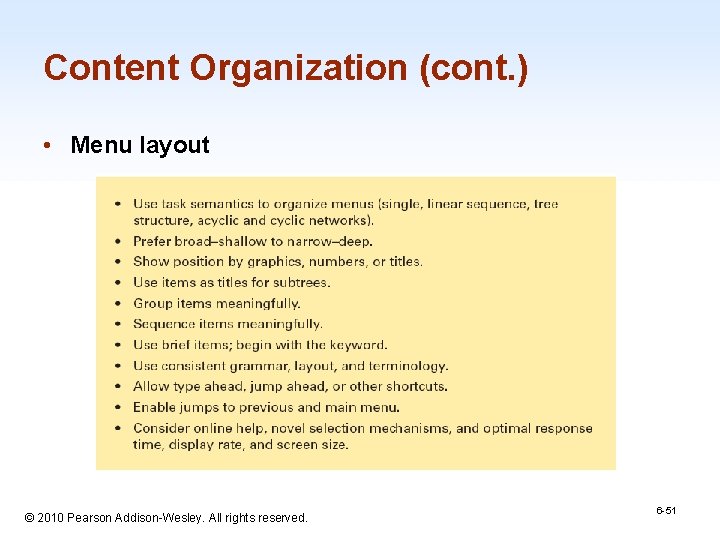 Content Organization (cont.)

• Menu layout

• Use task semantics to organize menus (single, linear sequence, tree structure, acyclic and cyclic networks).
• Prefer broad–shallow to narrow–deep.
• Show position by graphics, numbers, or titles.
• Use items as titles for subtrees.
• Group items meaningfully.
• Sequence items meaningfully.
• Use brief items; begin with the keyword.
• Use consistent grammar, layout, and terminology.
• Allow type ahead, jump ahead, or other shortcuts.
• Enable jumps to previous and main menu.
• Consider online help, novel selection mechanisms, and optimal response time, display rate, and screen size.

© 2010 Pearson Addison-Wesley. All rights reserved.

6-51